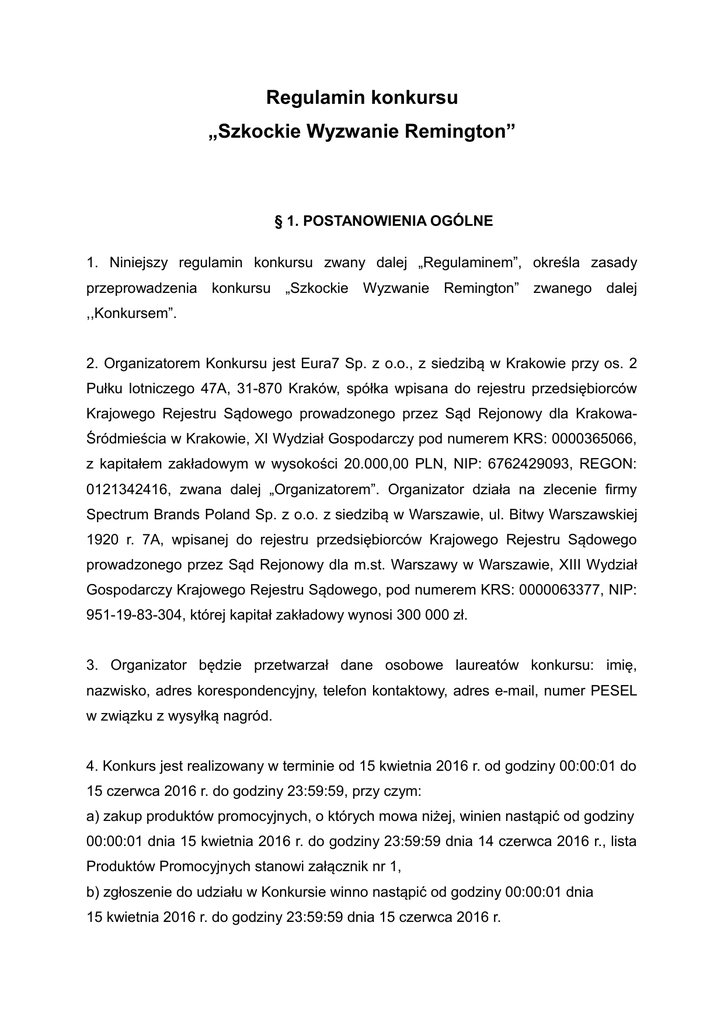 Regulamin konkursu
„Szkockie Wyzwanie Remington”

§ 1. POSTANOWIENIA OGÓLNE

1. Niniejszy regulamin konkursu zwany dalej „Regulaminem”, określa zasady przeprowadzenia konkursu „Szkockie Wyzwanie Remington” zwanego dalej ,,Konkursem”.

2. Organizatorem Konkursu jest Eura7 Sp. z o.o., z siedzibą w Krakowie przy os. 2 Pułku lotniczego 47A, 31-870 Kraków, spółka wpisana do rejestru przedsiębiorców Krajowego Rejestru Sądowego prowadzonego przez Sąd Rejonowy dla Krakowa-Śródmieścia w Krakowie, XI Wydział Gospodarczy pod numerem KRS: 0000365066, z kapitałem zakładowym w wysokości 20.000,00 PLN, NIP: 6762429093, REGON: 0121342416, zwana dalej „Organizatorem”. Organizator działa na zlecenie firmy Spectrum Brands Poland Sp. z o.o. z siedzibą w Warszawie, ul. Bitwy Warszawskiej 1920 r. 7A, wpisanej do rejestru przedsiębiorców Krajowego Rejestru Sądowego prowadzonego przez Sąd Rejonowy dla m.st. Warszawy w Warszawie, XIII Wydział Gospodarczy Krajowego Rejestru Sądowego, pod numerem KRS: 0000063377, NIP: 951-19-83-304, której kapitał zakładowy wynosi 300 000 zł.

3. Organizator będzie przetwarzał dane osobowe laureatów konkursu: imię, nazwisko, adres korespondencyjny, telefon kontaktowy, adres e-mail, numer PESEL w związku z wysyłką nagród.

4. Konkurs jest realizowany w terminie od 15 kwietnia 2016 r. od godziny 00:00:01 do 15 czerwca 2016 r. do godziny 23:59:59, przy czym:
a) zakup produktów promocyjnych, o których mowa niżej, winien nastąpić od godziny 00:00:01 dnia 15 kwietnia 2016 r. do godziny 23:59:59 dnia 14 czerwca 2016 r., lista Produktów Promocyjnych stanowi załącznik nr 1,
b) zgłoszenie do udziału w Konkursie winno nastąpić od godziny 00:00:01 dnia 15 kwietnia 2016 r. do godziny 23:59:59 dnia 15 czerwca 2016 r.